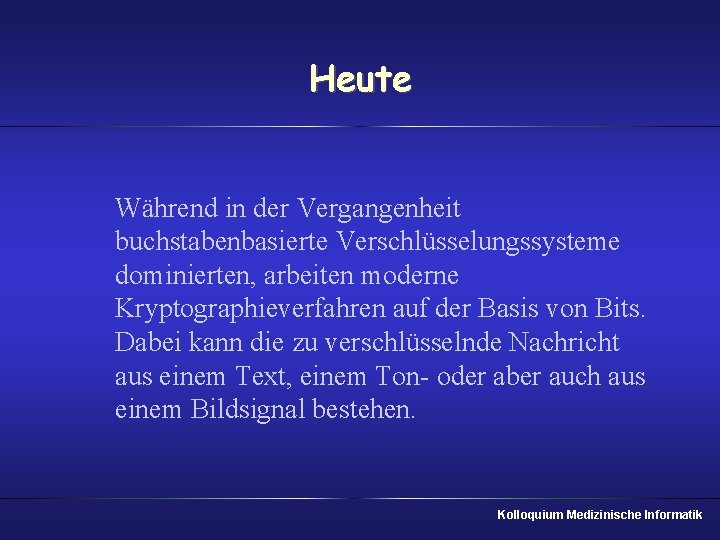 Heute

Während in der Vergangenheit buchstabenbasierte Verschlüsselungssysteme dominierten, arbeiten moderne Kryptographieverfahren auf der Basis von Bits. Dabei kann die zu verschlüsselnde Nachricht aus einem Text, einem Ton- oder aber auch aus einem Bildsignal bestehen.

Kolloquium Medizinische Informatik